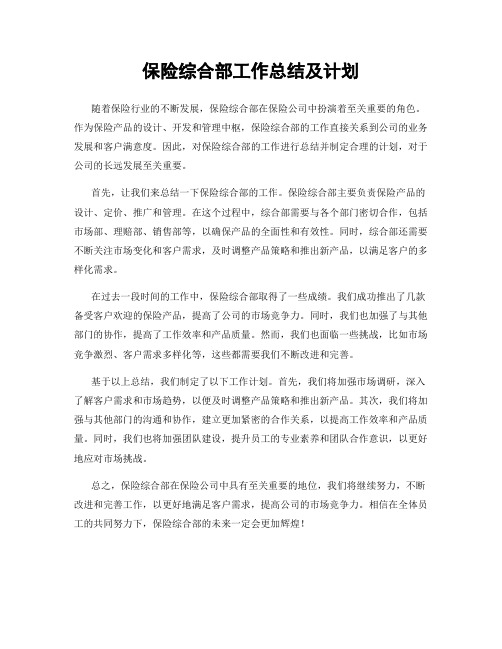 保险综合部工作总结及计划

随着保险行业的不断发展，保险综合部在保险公司中扮演着至关重要的角色。作为保险产品的设计、开发和管理中枢，保险综合部的工作直接关系到公司的业务发展和客户满意度。因此，对保险综合部的工作进行总结并制定合理的计划，对于公司的长远发展至关重要。

首先，让我们来总结一下保险综合部的工作。保险综合部主要负责保险产品的设计、定价、推广和管理。在这个过程中，综合部需要与各个部门密切合作，包括市场部、理赔部、销售部等，以确保产品的全面性和有效性。同时，综合部还需要不断关注市场变化和客户需求，及时调整产品策略和推出新产品，以满足客户的多样化需求。

在过去一段时间的工作中，保险综合部取得了一些成绩。我们成功推出了几款备受客户欢迎的保险产品，提高了公司的市场竞争力。同时，我们也加强了与其他部门的协作，提高了工作效率和产品质量。然而，我们也面临一些挑战，比如市场竞争激烈、客户需求多样化等，这些都需要我们不断改进和完善。

基于以上总结，我们制定了以下工作计划。首先，我们将加强市场调研，深入了解客户需求和市场趋势，以便及时调整产品策略和推出新产品。其次，我们将加强与其他部门的沟通和协作，建立更加紧密的合作关系，以提高工作效率和产品质量。同时，我们也将加强团队建设，提升员工的专业素养和团队合作意识，以更好地应对市场挑战。

总之，保险综合部在保险公司中具有至关重要的地位，我们将继续努力，不断改进和完善工作，以更好地满足客户需求，提高公司的市场竞争力。相信在全体员工的共同努力下，保险综合部的未来一定会更加辉煌！